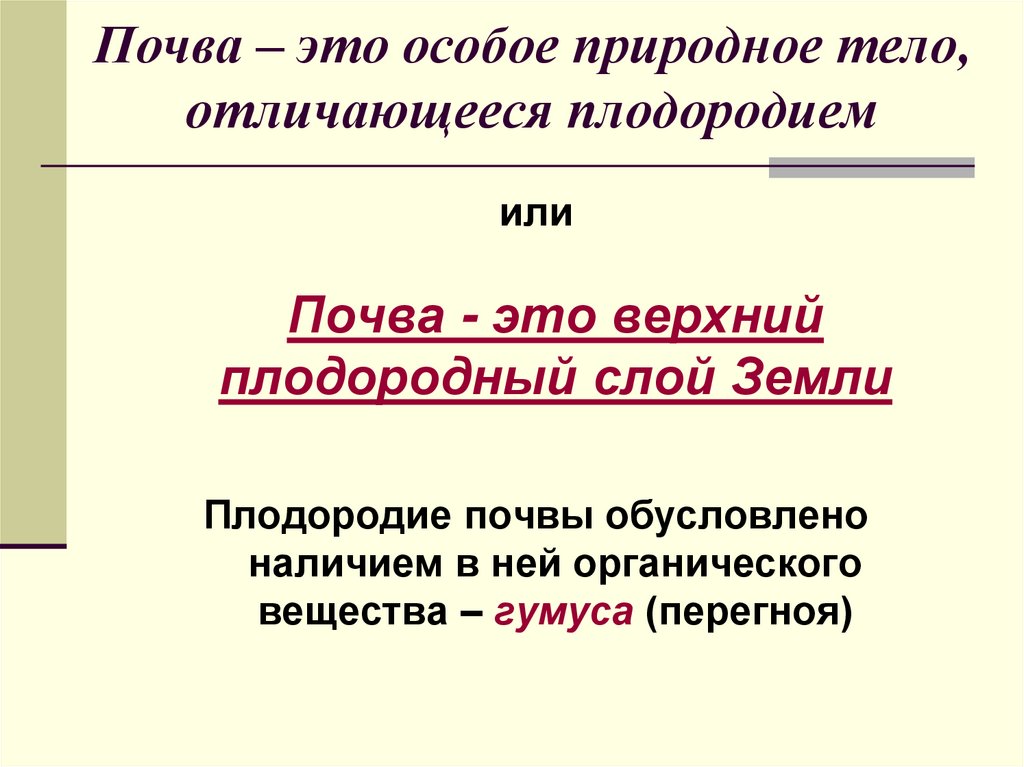 Почва – это особое природное тело, отличающееся плодородием

или

Почва - это верхний плодородный слой Земли

Плодородие почвы обусловлено наличием в ней органического вещества – гумуса (перегноя)